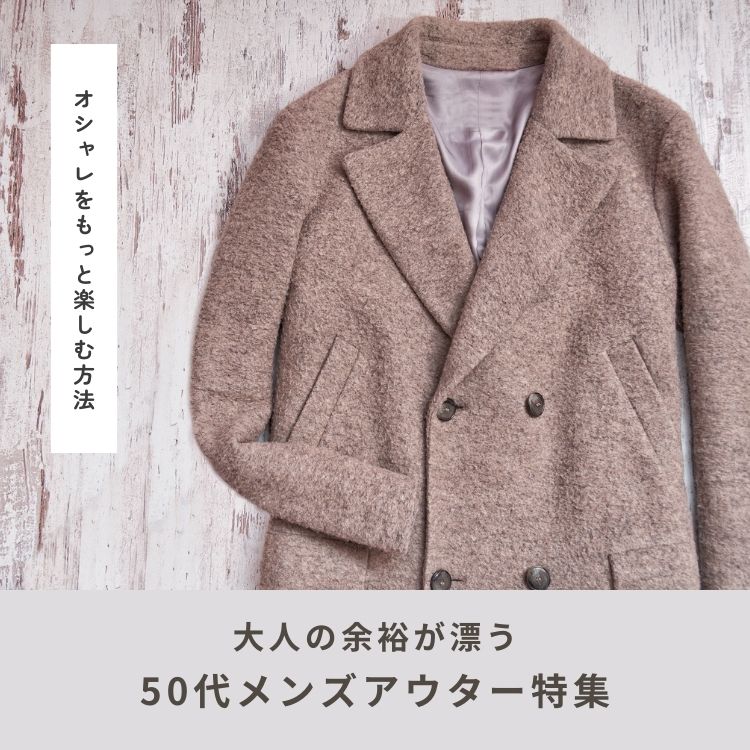 オシャレをもっと楽しむ方法

大人の余裕が漂う
50代メンズアウター特集